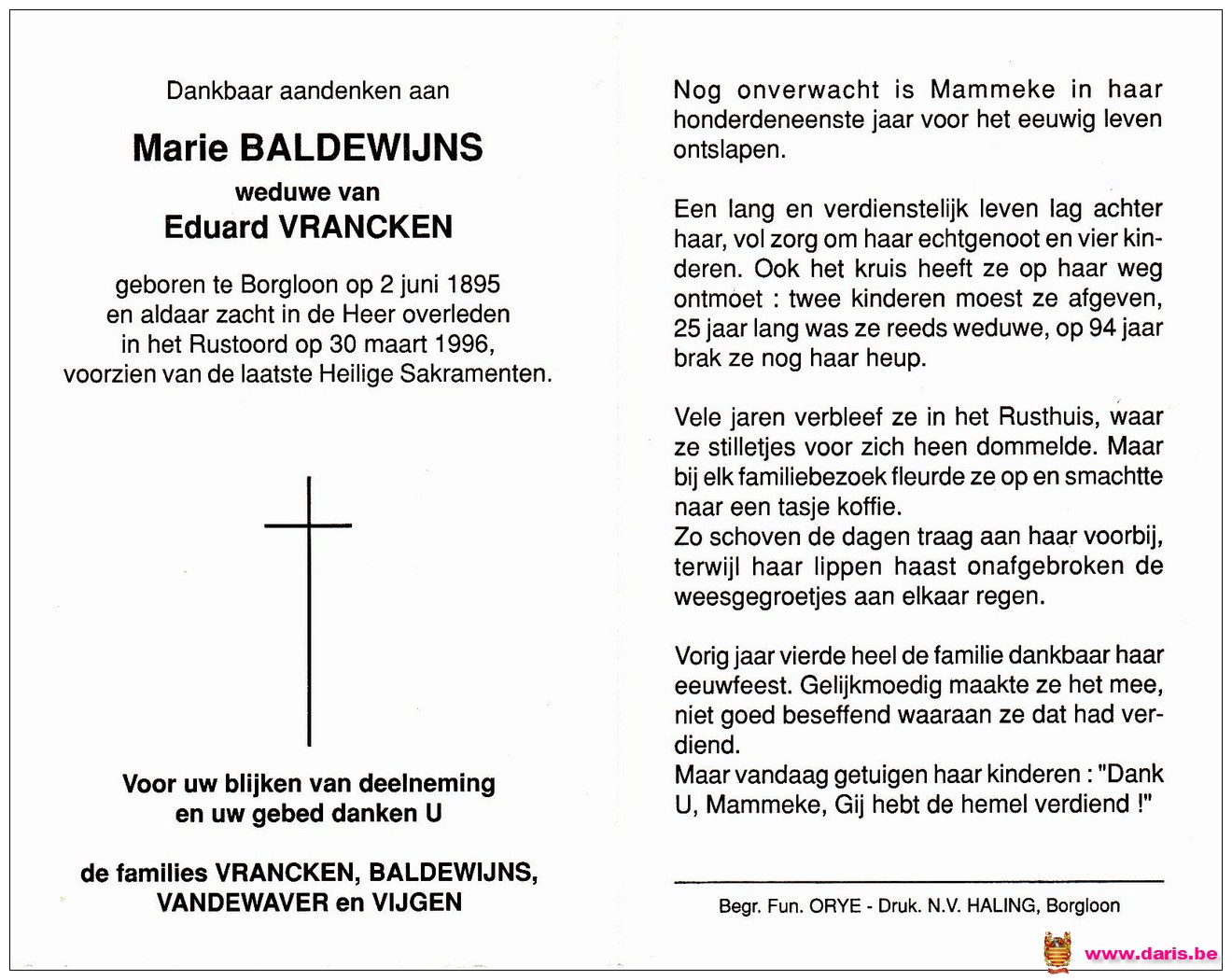 Dankbaar aandenken aan

Marie BALDEWIJNS

weduwe van

Eduard VRANCKEN

geboren te Borgloon op 2 juni 1895 en aldaar zacht in de Heer overleden in het Rustoord op 30 maart 1996, voorzien van de laatste Heilige Sakramenten.

Voor uw blijken van deelneming en uw gebed danken U

de families VRANCKEN, BALDEWIJNS, VANDEWAVER en VIJGEN

Nog onverwacht is Mammeke in haar honderdeneenste jaar voor het eeuwig leven ontslapen.

Een lang en verdienstelijk leven lag achter haar, vol zorg om haar echtgenoot en vier kinderen. Ook het kruis heeft ze op haar weg ontmoet : twee kinderen moest ze afgeven, 25 jaar lang was ze reeds weduwe, op 94 jaar brak ze nog haar heup.

Vele jaren verbleef ze in het Rusthuis, waar ze stilletjes voor zich heen dommelde. Maar bij elk familiebezoek fleurde ze op en smachtte naar een tasje koffie.
Zo schoven de dagen traag aan haar voorbij, terwijl haar lippen haast onafgebroken de weesgegroetjes aan elkaar regen.

Vorig jaar vierde heel de familie dankbaar haar eeuwfeest. Gelijkmoedig maakte ze het mee, niet goed beseffend waaraan ze dat had verdiend.
Maar vandaag getuigen haar kinderen : "Dank U, Mammeke, Gij hebt de hemel verdiend !"

Begr. Fun. ORYE - Druk. N.V. HALING, Borgloon

www.daris.be